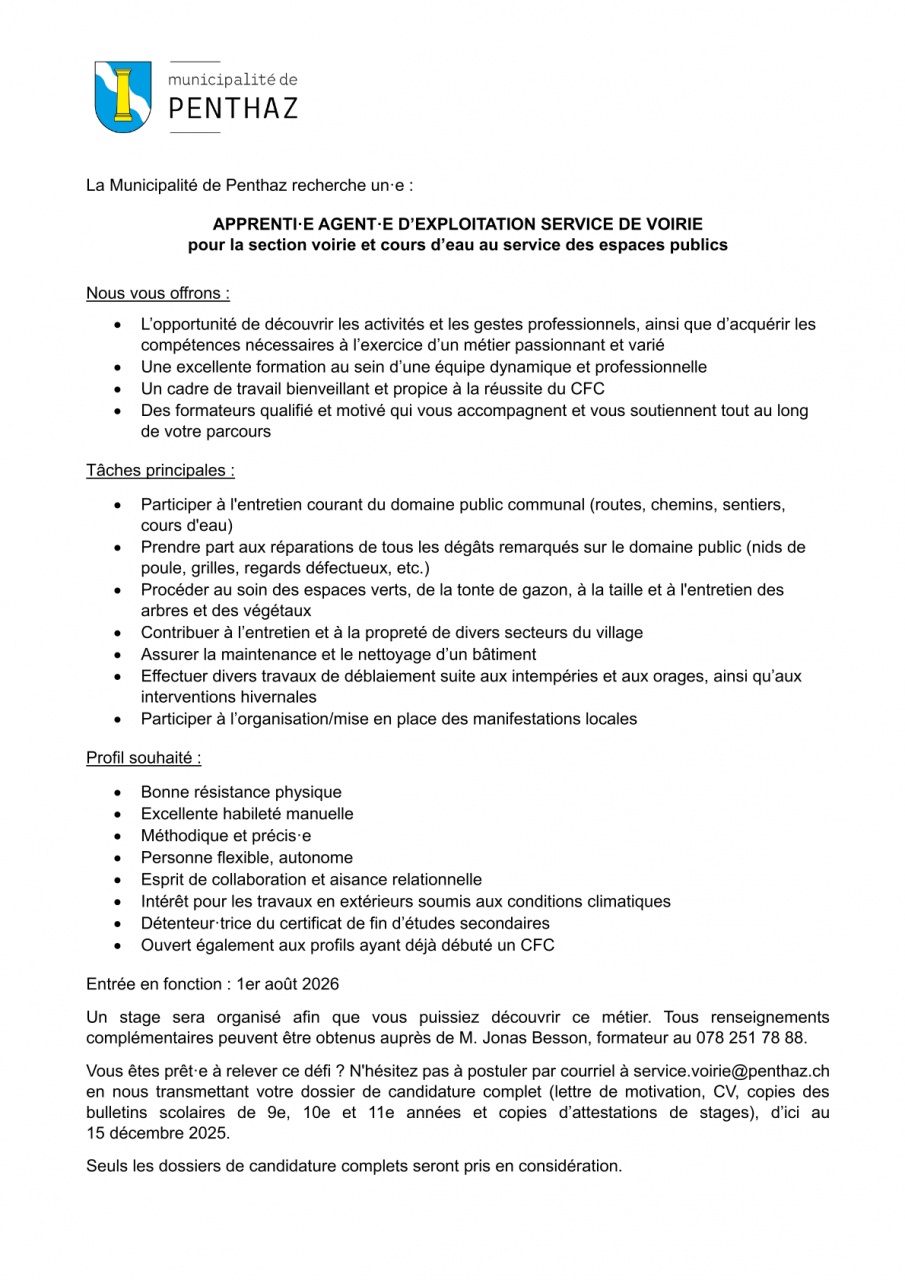 municipalité de
PENTHAZ

La Municipalité de Penthaz recherche un·e :

APPRENTI·E AGENT·E D'EXPLOITATION SERVICE DE VOIRIE
pour la section voirie et cours d'eau au service des espaces publics

Nous vous offrons :

- L'opportunité de découvrir les activités et les gestes professionnels, ainsi que d'acquérir les compétences nécessaires à l'exercice d'un métier passionnant et varié
- Une excellente formation au sein d'une équipe dynamique et professionnelle
- Un cadre de travail bienveillant et propice à la réussite du CFC
- Des formateurs qualifié et motivé qui vous accompagnent et vous soutiennent tout au long de votre parcours

Tâches principales :

- Participer à l'entretien courant du domaine public communal (routes, chemins, sentiers, cours d'eau)
- Prendre part aux réparations de tous les dégâts remarqués sur le domaine public (nids de poule, grilles, regards défectueux, etc.)
- Procéder au soin des espaces verts, de la tonte de gazon, à la taille et à l'entretien des arbres et des végétaux
- Contribuer à l'entretien et à la propreté de divers secteurs du village
- Assurer la maintenance et le nettoyage d'un bâtiment
- Effectuer divers travaux de déblaiement suite aux intempéries et aux orages, ainsi qu'aux interventions hivernales
- Participer à l'organisation/mise en place des manifestations locales

Profil souhaité :

- Bonne résistance physique
- Excellente habileté manuelle
- Méthodique et précis·e
- Personne flexible, autonome
- Esprit de collaboration et aisance relationnelle
- Intérêt pour les travaux en extérieurs soumis aux conditions climatiques
- Détenteur·trice du certificat de fin d'études secondaires
- Ouvert également aux profils ayant déjà débuté un CFC

Entrée en fonction : 1er août 2026

Un stage sera organisé afin que vous puissiez découvrir ce métier. Tous renseignements complémentaires peuvent être obtenus auprès de M. Jonas Besson, formateur au 078 251 78 88.

Vous êtes prêt·e à relever ce défi ? N'hésitez pas à postuler par courriel à service.voirie@penthaz.ch en nous transmettant votre dossier de candidature complet (lettre de motivation, CV, copies des bulletins scolaires de 9e, 10e et 11e années et copies d'attestations de stages), d'ici au 15 décembre 2025.

Seuls les dossiers de candidature complets seront pris en considération.